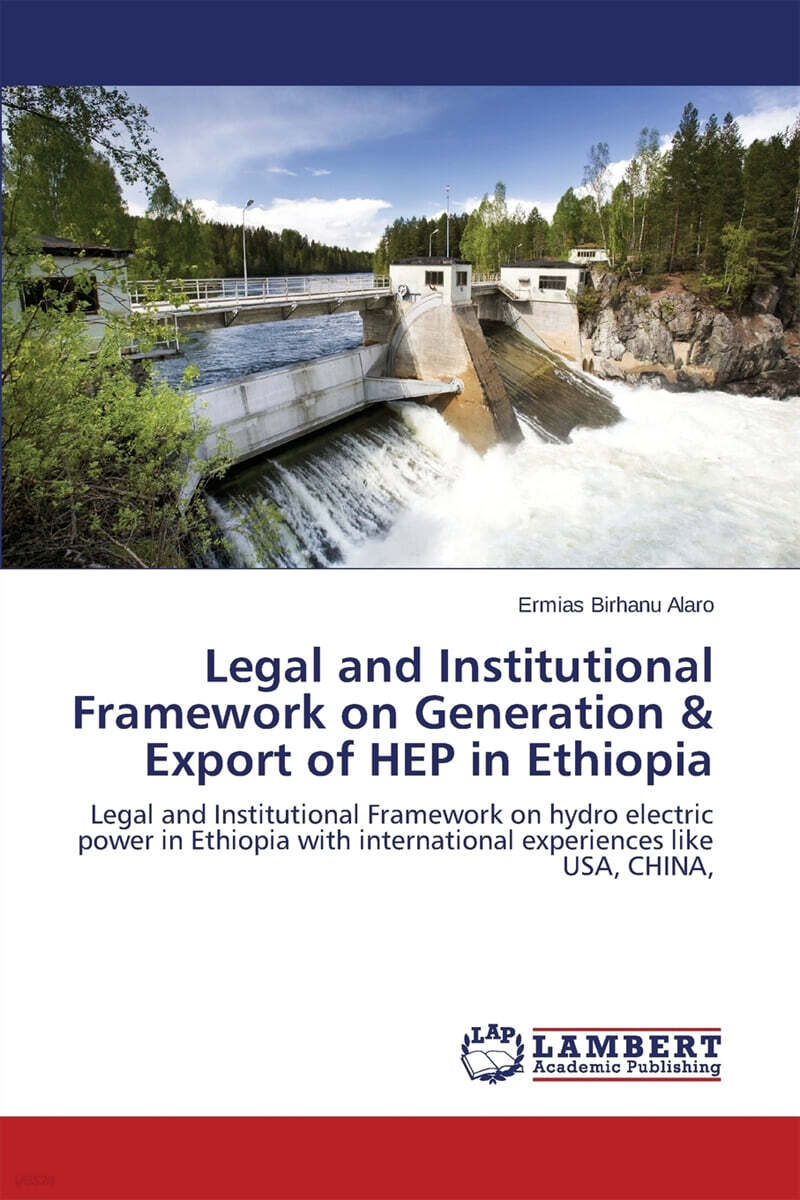 Ermias Birhanu Alaro

Legal and Institutional Framework on Generation & Export of HEP in Ethiopia

Legal and Institutional Framework on hydro electric power in Ethiopia with international experiences like USA, CHINA,

LAP LAMBERT Academic Publishing